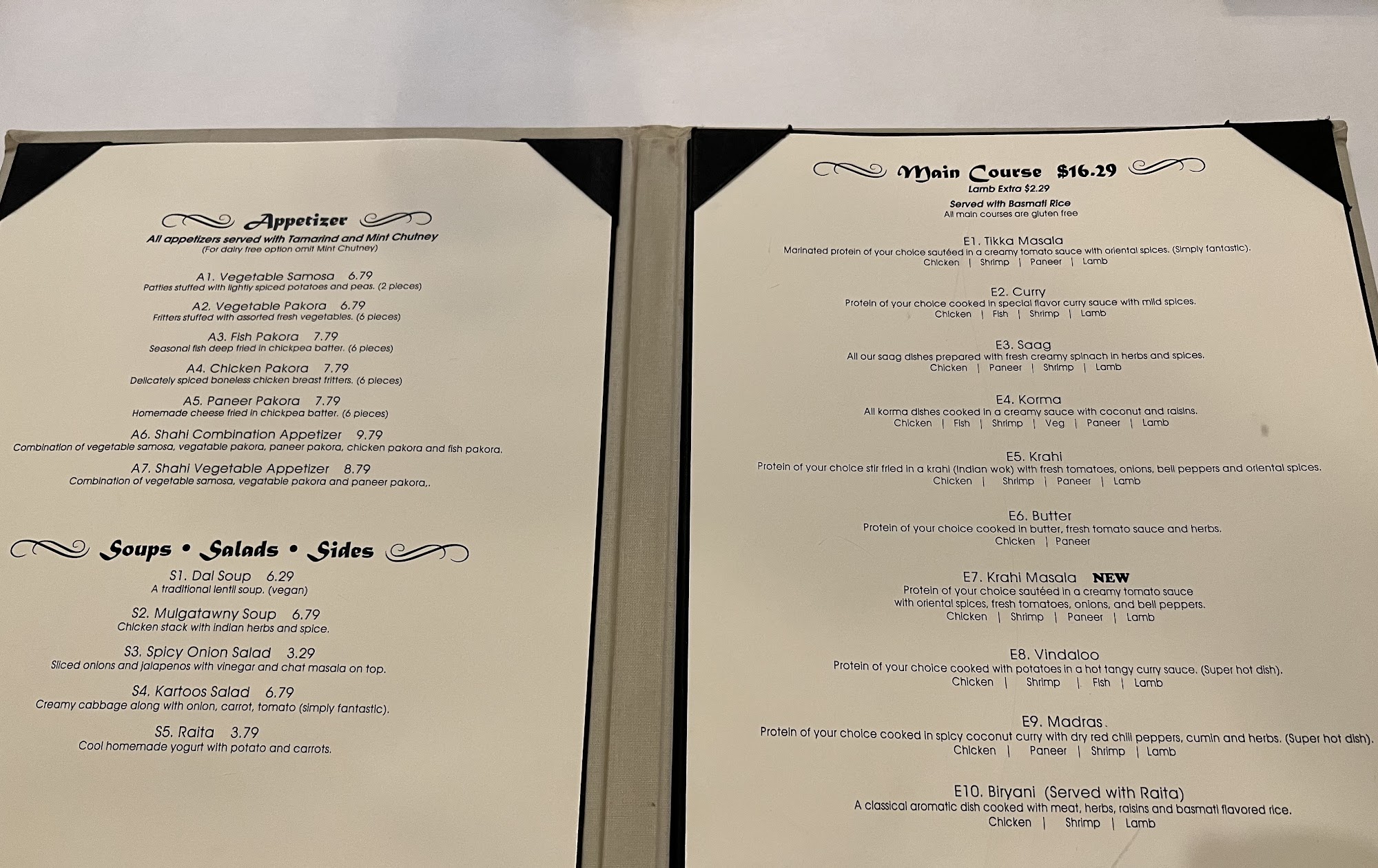 Appetizer
All appetizers served with Tamarind and Mint Chutney
(For dairy free option omit Mint Chutney)

A1. Vegetable Samosa 6.79
Patties stuffed with lightly spiced potatoes and peas. (2 pieces)

A2. Vegetable Pakora 6.79
Fritters stuffed with assorted fresh vegetables. (6 pieces)

A3. Fish Pakora 7.79
Seasonal fish deep fried in chickpea batter. (6 pieces)

A4. Chicken Pakora 7.79
Delicately spiced boneless chicken breast fritters. (6 pieces)

A5. Paneer Pakora 7.79
Homemade cheese fried in chickpea batter. (6 pieces)

A6. Shahi Combination Appetizer 9.79
Combination of vegetable samosa, vegatable pakora, paneer pakora, chicken pakora and fish pakora.

A7. Shahi Vegetable Appetizer 8.79
Combination of vegetable samosa, vegatable pakora and paneer pakora,.

Soups • Salads • Sides

S1. Dal Soup 6.29
A traditional lentil soup. (vegan)

S2. Mulgatawny Soup 6.79
Chicken stack with indian herbs and spice.

S3. Spicy Onion Salad 3.29
Sliced onions and jalapenos with vinegar and chat masala on top.

S4. Kartoos Salad 6.79
Creamy cabbage along with onion, carrot, tomato (simply fantastic).

S5. Raita 3.79
Cool homemade yogurt with potato and carrots.

Main Course $16.29
Lamb Extra $2.29
Served with Basmati Rice
All main courses are gluten free

E1. Tikka Masala
Marinated protein of your choice sautéed in a creamy tomato sauce with oriental spices. (Simply fantastic).
Chicken | Shrimp | Paneer | Lamb

E2. Curry
Protein of your choice cooked in special flavor curry sauce with mild spices.
Chicken | Fish | Shrimp | Lamb

E3. Saag
All our saag dishes prepared with fresh creamy spinach in herbs and spices.
Chicken | Paneer | Shrimp | Lamb

E4. Korma
All korma dishes cooked in a creamy sauce with coconut and raisins.
Chicken | Fish | Shrimp | Veg | Paneer | Lamb

E5. Krahi
Protein of your choice stir fried in a krahi (Indian wok) with fresh tomatoes, onions, bell peppers and oriental spices.
Chicken | Shrimp | Paneer | Lamb

E6. Butter
Protein of your choice cooked in butter, fresh tomato sauce and herbs.
Chicken | Paneer

E7. Krahi Masala NEW
Protein of your choice sautéed in a creamy tomato sauce with oriental spices, fresh tomatoes, onions, and bell peppers.
Chicken | Shrimp | Paneer | Lamb

E8. Vindaloo
Protein of your choice cooked with potatoes in a hot tangy curry sauce. (Super hot dish).
Chicken | Shrimp | Fish | Lamb

E9. Madras
Protein of your choice cooked in spicy coconut curry with dry red chili peppers, cumin and herbs. (Super hot dish).
Chicken | Paneer | Shrimp | Lamb

E10. Biryani (Served with Raita)
A classical aromatic dish cooked with meat, herbs, raisins and basmati flavored rice.
Chicken | Shrimp | Lamb